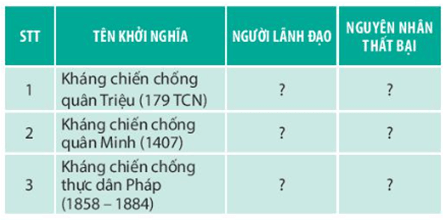 | STT | TÊN KHỞI NGHĨA | NGƯỜI LÃNH ĐẠO | NGUYÊN NHÂN THẤT BẠI |
|---|---|---|---|
| 1 | Kháng chiến chống quân Triệu (179 TCN) | ? | ? |
| 2 | Kháng chiến chống quân Minh (1407) | ? | ? |
| 3 | Kháng chiến chống thực dân Pháp (1858 – 1884) | ? | ? |